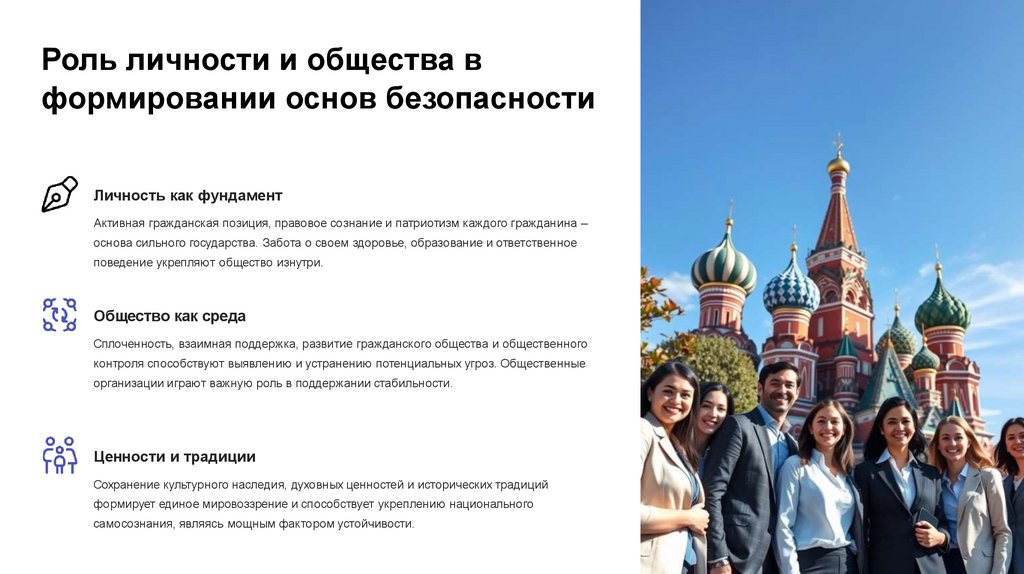 Роль личности и общества в формировании основ безопасности

Личность как фундамент

Активная гражданская позиция, правовое сознание и патриотизм каждого гражданина – основа сильного государства. Забота о своем здоровье, образование и ответственное поведение укрепляют общество изнутри.

Общество как среда

Сплоченность, взаимная поддержка, развитие гражданского общества и общественного контроля способствуют выявлению и устранению потенциальных угроз. Общественные организации играют важную роль в поддержании стабильности.

Ценности и традиции

Сохранение культурного наследия, духовных ценностей и исторических традиций формирует единое мировоззрение и способствует укреплению национального самосознания, являясь мощным фактором устойчивости.